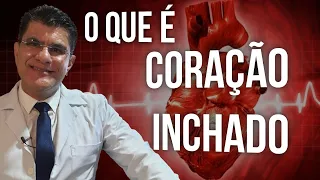 O QUE É
CORAÇÃO
INCHADO